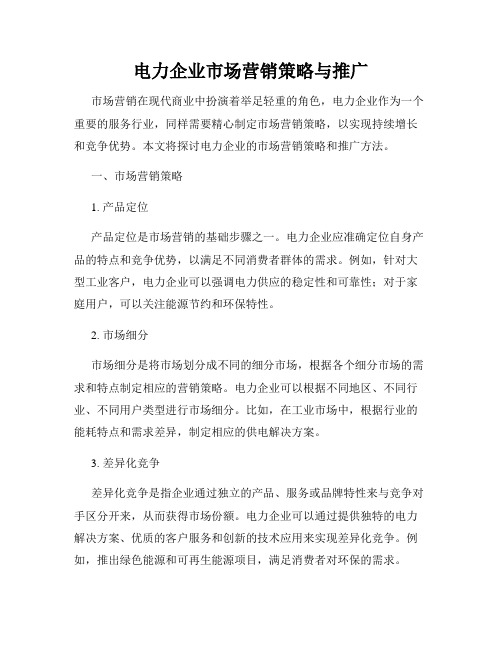 电力企业市场营销策略与推广

市场营销在现代商业中扮演着举足轻重的角色，电力企业作为一个重要的服务行业，同样需要精心制定市场营销策略，以实现持续增长和竞争优势。本文将探讨电力企业的市场营销策略和推广方法。

一、市场营销策略

1. 产品定位

产品定位是市场营销的基础步骤之一。电力企业应准确定位自身产品的特点和竞争优势，以满足不同消费者群体的需求。例如，针对大型工业客户，电力企业可以强调电力供应的稳定性和可靠性；对于家庭用户，可以关注能源节约和环保特性。

2. 市场细分

市场细分是将市场划分成不同的细分市场，根据各个细分市场的需求和特点制定相应的营销策略。电力企业可以根据不同地区、不同行业、不同用户类型进行市场细分。比如，在工业市场中，根据行业的能耗特点和需求差异，制定相应的供电解决方案。

3. 差异化竞争

差异化竞争是指企业通过独立的产品、服务或品牌特性来与竞争对手区分开来，从而获得市场份额。电力企业可以通过提供独特的电力解决方案、优质的客户服务和创新的技术应用来实现差异化竞争。例如，推出绿色能源和可再生能源项目，满足消费者对环保的需求。